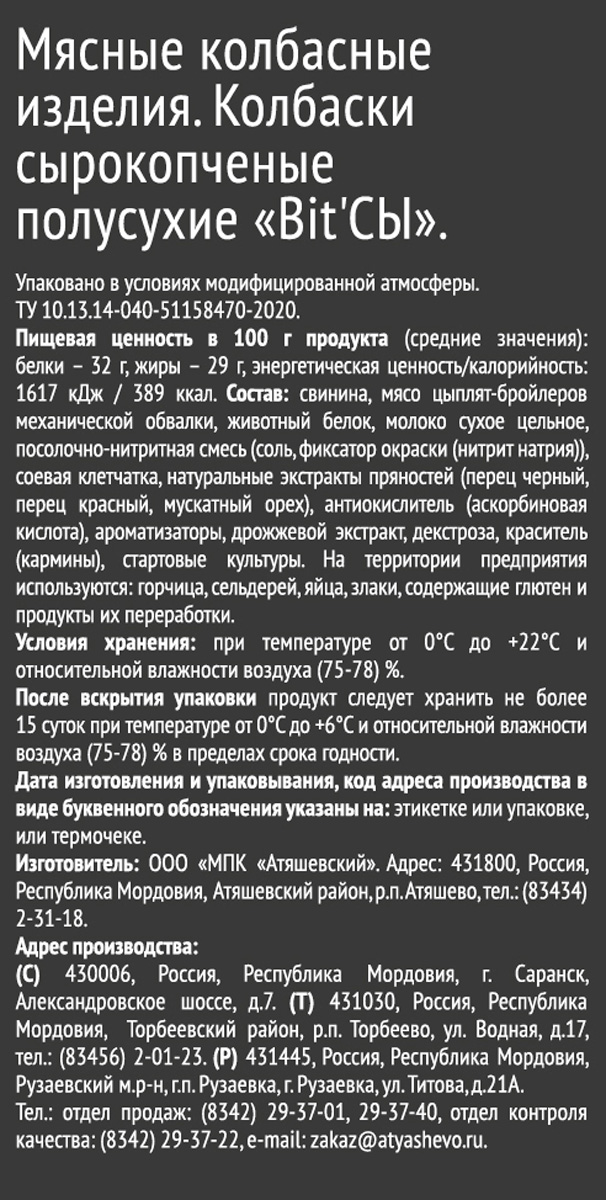 Мясные колбасные изделия. Колбаски сырокопченые полусухие «Bit'СЫ».

Упаковано в условиях модифицированной атмосферы.
ТУ 10.13.14-040-51158470-2020.
Пищевая ценность в 100 г продукта (средние значения): белки – 32 г, жиры – 29 г, энергетическая ценность/калорийность: 1617 кДж / 389 ккал. Состав: свинина, мясо цыплят-бройлеров механической обвалки, животный белок, молоко сухое цельное, посолочно-нитритная смесь (соль, фиксатор окраски (нитрит натрия)), соевая клетчатка, натуральные экстракты пряностей (перец черный, перец красный, мускатный орех), антиокислитель (аскорбиновая кислота), ароматизаторы, дрожжевой экстракт, декстроза, краситель (кармины), стартовые культуры. На территории предприятия используются: горчица, сельдерей, яйца, злаки, содержащие глютен и продукты их переработки.
Условия хранения: при температуре от 0°С до +22°С и относительной влажности воздуха (75-78) %.
После вскрытия упаковки продукт следует хранить не более 15 суток при температуре от 0°С до +6°С и относительной влажности воздуха (75-78) % в пределах срока годности.
Дата изготовления и упаковывания, код адреса производства в виде буквенного обозначения указаны на: этикетке или упаковке, или термочеке.
Изготовитель: ООО «МПК «Атяшевский». Адрес: 431800, Россия, Республика Мордовия, Атяшевский район, р.п. Атяшево, тел.: (83434) 2-31-18.
Адрес производства:
(С) 430006, Россия, Республика Мордовия, г. Саранск, Александровское шоссе, д.7. (Т) 431030, Россия, Республика Мордовия, Торбеевский район, р.п. Торбеево, ул. Водная, д.17, тел.: (83456) 2-01-23. (Р) 431445, Россия, Республика Мордовия, Рузаевский м.р-н, г.п. Рузаевка, г. Рузаевка, ул. Титова, д.21А.
Тел.: отдел продаж: (8342) 29-37-01, 29-37-40, отдел контроля качества: (8342) 29-37-22, e-mail: zakaz@atyashevo.ru.